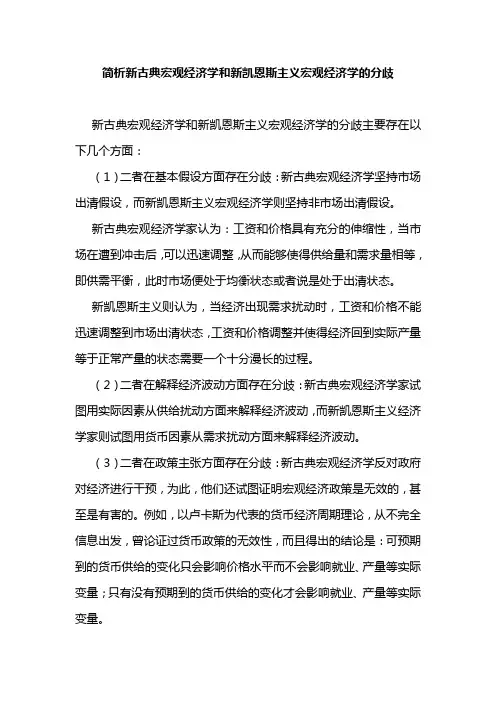 简析新古典宏观经济学和新凯恩斯主义宏观经济学的分歧

新古典宏观经济学和新凯恩斯主义宏观经济学的分歧主要存在以下几个方面：

（1）二者在基本假设方面存在分歧：新古典宏观经济学坚持市场出清假设，而新凯恩斯主义宏观经济学则坚持非市场出清假设。

新古典宏观经济学家认为：工资和价格具有充分的伸缩性，当市场在遭到冲击后，可以迅速调整，从而能够使得供给量和需求量相等，即供需平衡，此时市场便处于均衡状态或者说是处于出清状态。

新凯恩斯主义则认为，当经济出现需求扰动时，工资和价格不能迅速调整到市场出清状态，工资和价格调整并使得经济回到实际产量等于正常产量的状态需要一个十分漫长的过程。

（2）二者在解释经济波动方面存在分歧：新古典宏观经济学家试图用实际因素从供给扰动方面来解释经济波动，而新凯恩斯主义经济学家则试图用货币因素从需求扰动方面来解释经济波动。

（3）二者在政策主张方面存在分歧：新古典宏观经济学反对政府对经济进行干预，为此，他们还试图证明宏观经济政策是无效的，甚至是有害的。例如，以卢卡斯为代表的货币经济周期理论，从不完全信息出发，曾论证过货币政策的无效性，而且得出的结论是：可预期到的货币供给的变化只会影响价格水平而不会影响就业、产量等实际变量；只有没有预期到的货币供给的变化才会影响就业、产量等实际变量。